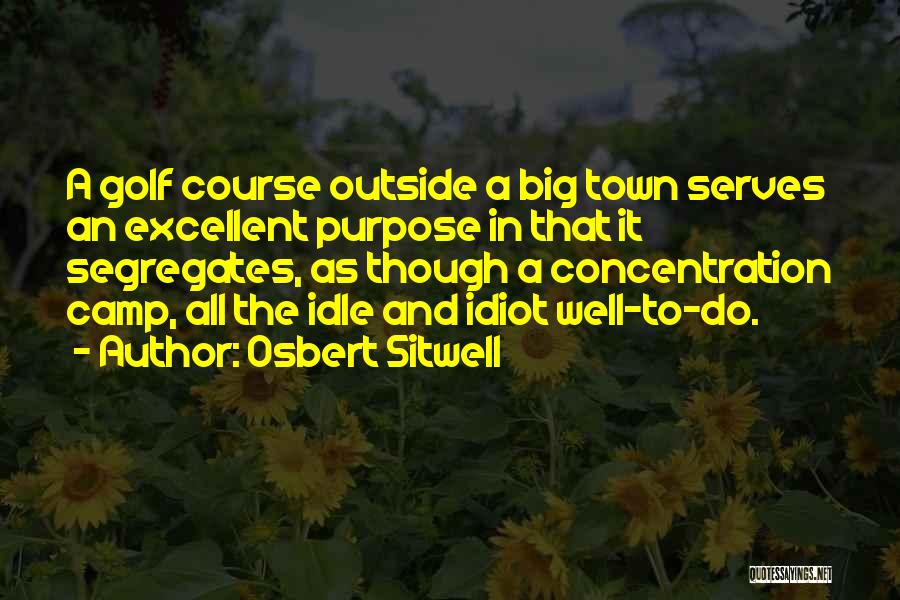 A golf course outside a big town serves an excellent purpose in that it segregates, as though a concentration camp, all the idle and idiot well-to-do.
- Author: Osbert Sitwell

QUOTESSAYINGS.NET